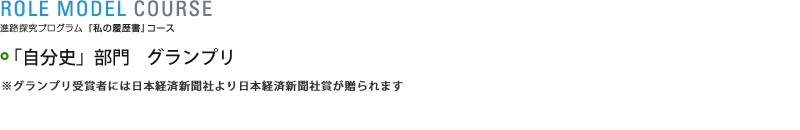 ROLE MODEL COURSE
進路探究プログラム「私の履歴書」コース

「自分史」部門　グランプリ

※グランプリ受賞者には日本経済新聞社より日本経済新聞社賞が贈られます